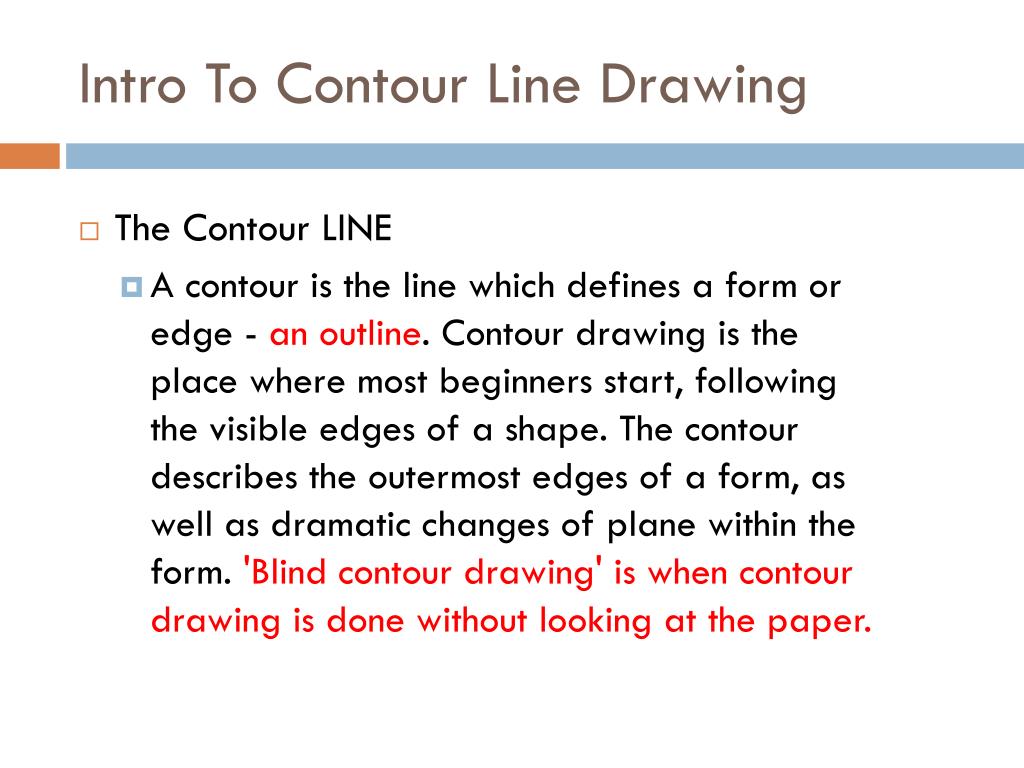 Intro To Contour Line Drawing

The Contour LINE

A contour is the line which defines a form or edge - an outline. Contour drawing is the place where most beginners start, following the visible edges of a shape. The contour describes the outermost edges of a form, as well as dramatic changes of plane within the form. 'Blind contour drawing' is when contour drawing is done without looking at the paper.